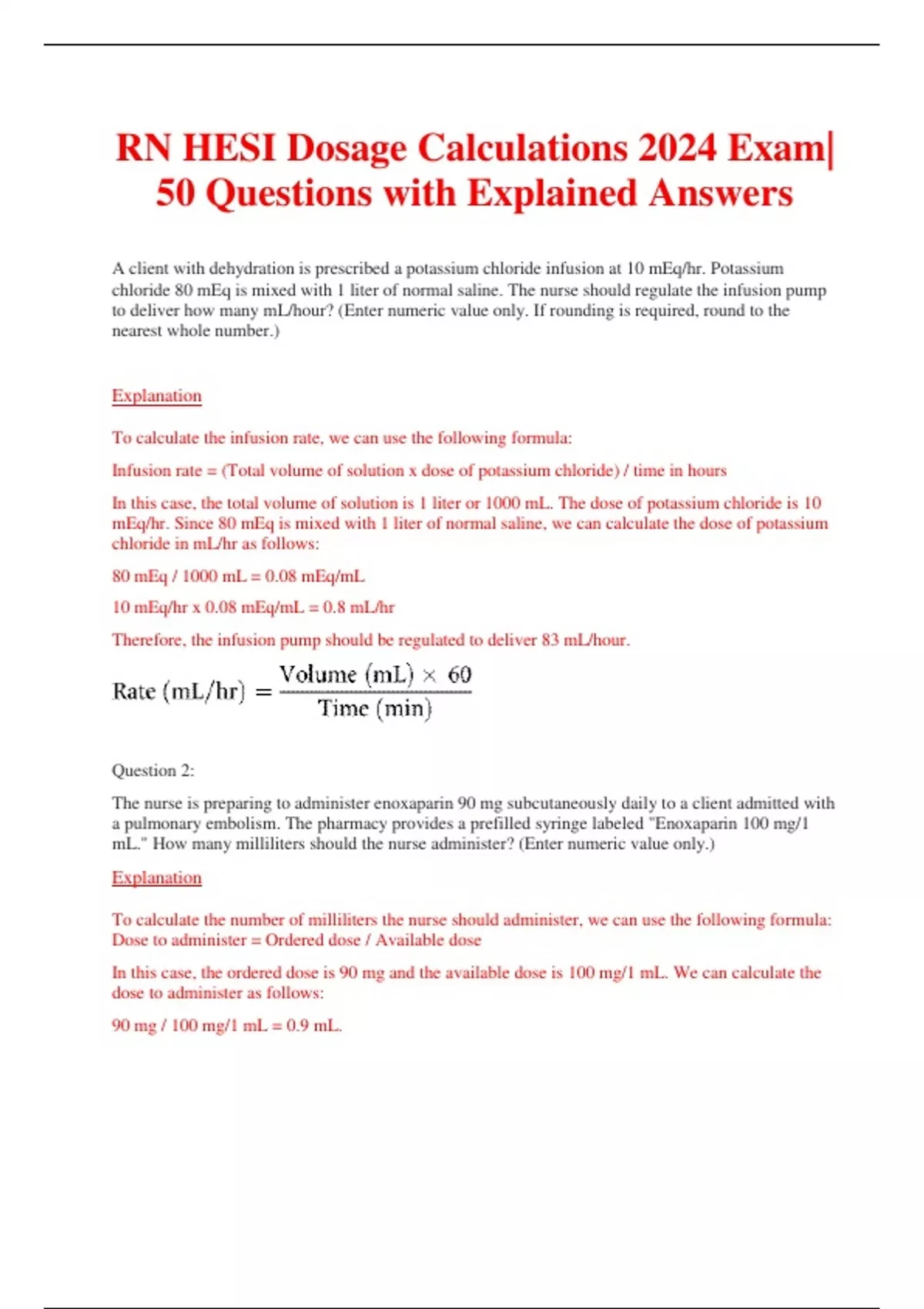 RN HESI Dosage Calculations 2024 Exam| 50 Questions with Explained Answers

A client with dehydration is prescribed a potassium chloride infusion at 10 mEq/hr. Potassium chloride 80 mEq is mixed with 1 liter of normal saline. The nurse should regulate the infusion pump to deliver how many mL/hour? (Enter numeric value only. If rounding is required, round to the nearest whole number.)

Explanation

To calculate the infusion rate, we can use the following formula:

Infusion rate = (Total volume of solution x dose of potassium chloride) / time in hours

In this case, the total volume of solution is 1 liter or 1000 mL. The dose of potassium chloride is 10 mEq/hr. Since 80 mEq is mixed with 1 liter of normal saline, we can calculate the dose of potassium chloride in mL/hr as follows:

80 mEq / 1000 mL = 0.08 mEq/mL

10 mEq/hr x 0.08 mEq/mL = 0.8 mL/hr

Therefore, the infusion pump should be regulated to deliver 83 mL/hour.

$\text{Rate (mL/hr)} = \frac{\text{Volume (mL)} \times 60}{\text{Time (min)}}$

Question 2:

The nurse is preparing to administer enoxaparin 90 mg subcutaneously daily to a client admitted with a pulmonary embolism. The pharmacy provides a prefilled syringe labeled "Enoxaparin 100 mg/1 mL." How many milliliters should the nurse administer? (Enter numeric value only.)

Explanation

To calculate the number of milliliters the nurse should administer, we can use the following formula: Dose to administer = Ordered dose / Available dose

In this case, the ordered dose is 90 mg and the available dose is 100 mg/1 mL. We can calculate the dose to administer as follows:

90 mg / 100 mg/1 mL = 0.9 mL.